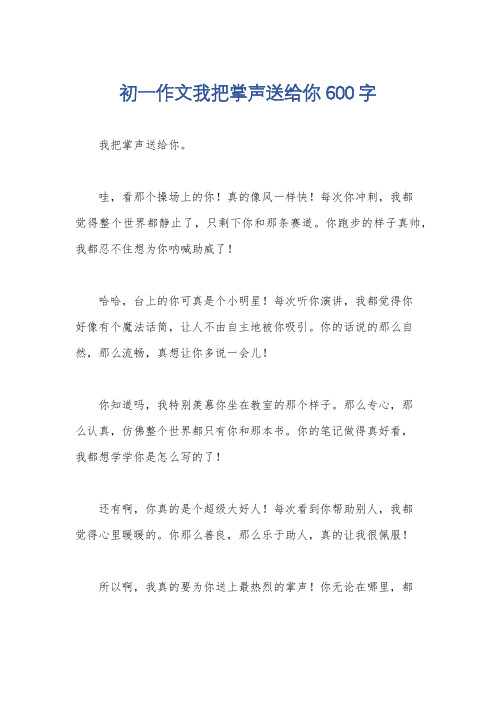 初一作文我把掌声送给你600字

我把掌声送给你。

哇，看那个操场上的你！真的像风一样快！每次你冲刺，我都觉得整个世界都静止了，只剩下你和那条赛道。你跑步的样子真帅，我都忍不住想为你呐喊助威了！

哈哈，台上的你可真是个小明星！每次听你演讲，我都觉得你好像有个魔法话筒，让人不由自主地被你吸引。你的话说的那么自然，那么流畅，真想让你多说一会儿！

你知道吗，我特别羡慕你坐在教室的那个样子。那么专心，那么认真，仿佛整个世界都只有你和那本书。你的笔记做得真好看，我都想学学你是怎么写的了！

还有啊，你真的是个超级大好人！每次看到你帮助别人，我都觉得心里暖暖的。你那么善良，那么乐于助人，真的让我很佩服！

所以啊，我真的要为你送上最热烈的掌声！你无论在哪里，都